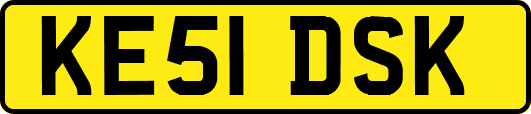 KE51 DSK